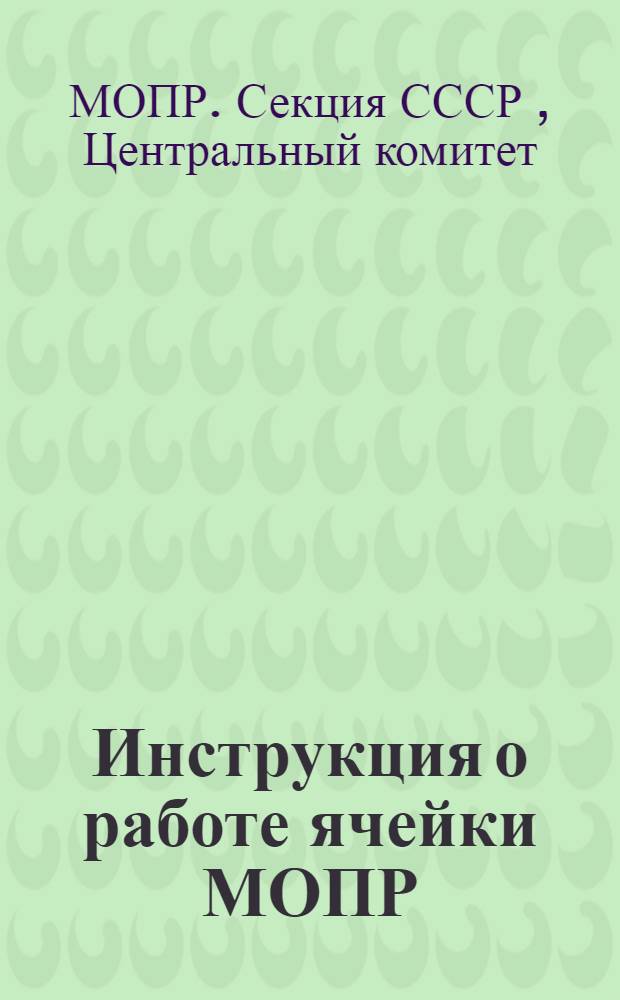 МОПР. Секция СССР , Центральный комитет

Инструкция о работе ячейки МОПР